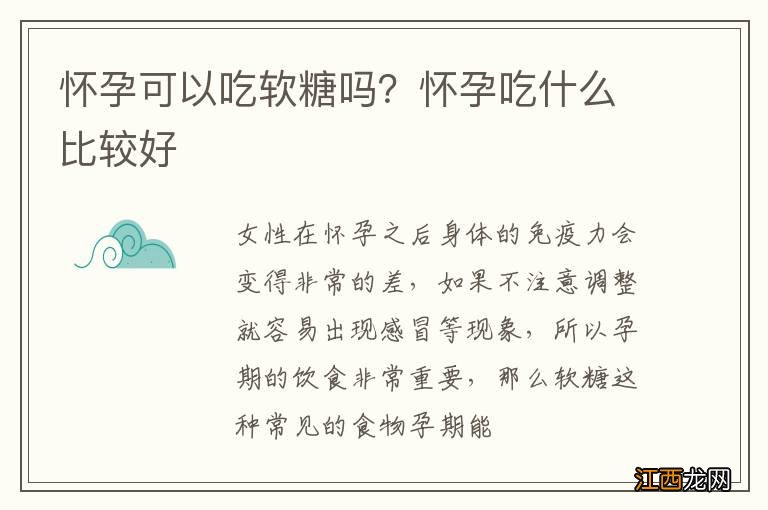 怀孕可以吃软糖吗？怀孕吃什么比较好

女性在怀孕之后身体的免疫力会变得非常的差，如果不注意调整就容易出现感冒等现象，所以孕期的饮食非常重要，那么软糖这种常见的食物孕期能

江西龙网